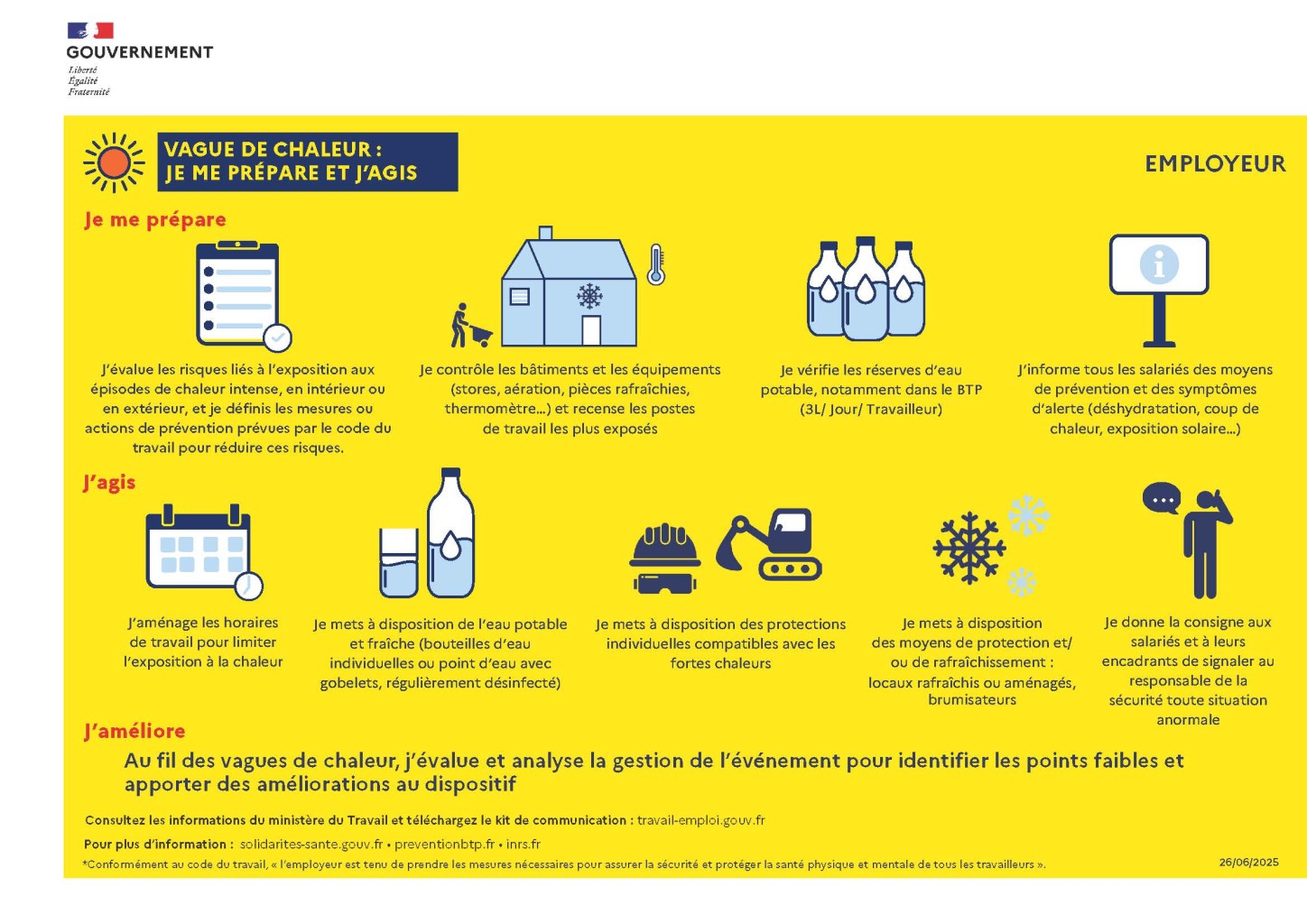 GOUVERNEMENT
Liberté
Égalité
Fraternité

VAGUE DE CHALEUR :
JE ME PRÉPARE ET J'AGIS

EMPLOYEUR

Je me prépare

J'évalue les risques liés à l'exposition aux épisodes de chaleur intense, en intérieur ou en extérieur, et je définis les mesures ou actions de prévention prévues par le code du travail pour réduire ces risques.

Je contrôle les bâtiments et les équipements (stores, aération, pièces rafraîchies, thermomètre...) et recense les postes de travail les plus exposés

Je vérifie les réserves d'eau potable, notamment dans le BTP (3L/ Jour/ Travailleur)

J'informe tous les salariés des moyens de prévention et des symptômes d'alerte (déshydratation, coup de chaleur, exposition solaire...)

J'agis

J'aménage les horaires de travail pour limiter l'exposition à la chaleur

Je mets à disposition de l'eau potable et fraîche (bouteilles d'eau individuelles ou point d'eau avec gobelets, régulièrement désinfecté)

Je mets à disposition des protections individuelles compatibles avec les fortes chaleurs

Je mets à disposition des moyens de protection et/ ou de rafraîchissement : locaux rafraîchis ou aménagés, brumisateurs

Je donne la consigne aux salariés et à leurs encadrants de signaler au responsable de la sécurité toute situation anormale

J'améliore

Au fil des vagues de chaleur, j'évalue et analyse la gestion de l'événement pour identifier les points faibles et apporter des améliorations au dispositif

Consultez les informations du ministère du Travail et téléchargez le kit de communication : travail-emploi.gouv.fr

Pour plus d'information : solidarites-sante.gouv.fr • preventionbtp.fr • inrs.fr

*Conformément au code du travail, « l'employeur est tenu de prendre les mesures nécessaires pour assurer la sécurité et protéger la santé physique et mentale de tous les travailleurs ».

26/06/2025